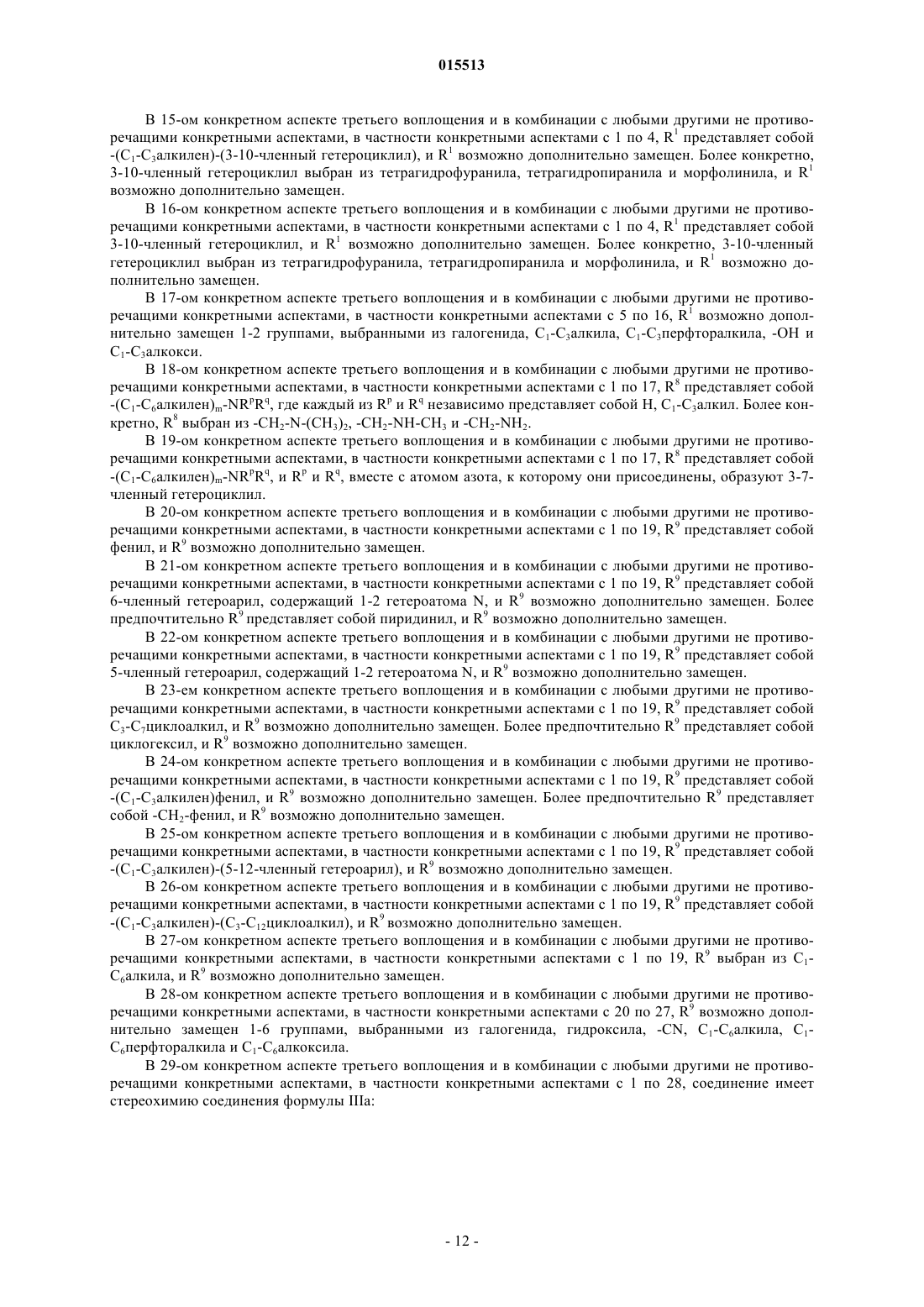 015513

В 15-ом конкретном аспекте третьего воплощения и в комбинации с любыми другими не противоречащими конкретными аспектами, в частности конкретными аспектами с 1 по 4, $R^1$ представляет собой -($C_1$-$C_3$алкилен)-(3-10-членный гетероциклил), и $R^1$ возможно дополнительно замещен. Более конкретно, 3-10-членный гетероциклил выбран из тетрагидрофуранила, тетрагидропиранила и морфолинила, и $R^1$ возможно дополнительно замещен.

В 16-ом конкретном аспекте третьего воплощения и в комбинации с любыми другими не противоречащими конкретными аспектами, в частности конкретными аспектами с 1 по 4, $R^1$ представляет собой 3-10-членный гетероциклил, и $R^1$ возможно дополнительно замещен. Более конкретно, 3-10-членный гетероциклил выбран из тетрагидрофуранила, тетрагидропиранила и морфолинила, и $R^1$ возможно дополнительно замещен.

В 17-ом конкретном аспекте третьего воплощения и в комбинации с любыми другими не противоречащими конкретными аспектами, в частности конкретными аспектами с 5 по 16, $R^1$ возможно дополнительно замещен 1-2 группами, выбранными из галогенида, $C_1$-$C_3$алкила, $C_1$-$C_3$перфторалкила, -OH и $C_1$-$C_3$алкокси.

В 18-ом конкретном аспекте третьего воплощения и в комбинации с любыми другими не противоречащими конкретными аспектами, в частности конкретными аспектами с 1 по 17, $R^8$ представляет собой -($C_1$-$C_6$алкилен)$_m$-$NR^pR^q$, где каждый из $R^p$ и $R^q$ независимо представляет собой H, $C_1$-$C_3$алкил. Более конкретно, $R^8$ выбран из -$CH_2$-N-$(CH_3)_2$, -$CH_2$-NH-$CH_3$ и -$CH_2$-$NH_2$.

В 19-ом конкретном аспекте третьего воплощения и в комбинации с любыми другими не противоречащими конкретными аспектами, в частности конкретными аспектами с 1 по 17, $R^8$ представляет собой -($C_1$-$C_6$алкилен)$_m$-$NR^pR^q$, и $R^p$ и $R^q$, вместе с атомом азота, к которому они присоединены, образуют 3-7-членный гетероциклил.

В 20-ом конкретном аспекте третьего воплощения и в комбинации с любыми другими не противоречащими конкретными аспектами, в частности конкретными аспектами с 1 по 19, $R^9$ представляет собой фенил, и $R^9$ возможно дополнительно замещен.

В 21-ом конкретном аспекте третьего воплощения и в комбинации с любыми другими не противоречащими конкретными аспектами, в частности конкретными аспектами с 1 по 19, $R^9$ представляет собой 6-членный гетероарил, содержащий 1-2 гетероатома N, и $R^9$ возможно дополнительно замещен. Более предпочтительно $R^9$ представляет собой пиридинил, и $R^9$ возможно дополнительно замещен.

В 22-ом конкретном аспекте третьего воплощения и в комбинации с любыми другими не противоречащими конкретными аспектами, в частности конкретными аспектами с 1 по 19, $R^9$ представляет собой 5-членный гетероарил, содержащий 1-2 гетероатома N, и $R^9$ возможно дополнительно замещен.

В 23-ем конкретном аспекте третьего воплощения и в комбинации с любыми другими не противоречащими конкретными аспектами, в частности конкретными аспектами с 1 по 19, $R^9$ представляет собой $C_3$-$C_7$циклоалкил, и $R^9$ возможно дополнительно замещен. Более предпочтительно $R^9$ представляет собой циклогексил, и $R^9$ возможно дополнительно замещен.

В 24-ом конкретном аспекте третьего воплощения и в комбинации с любыми другими не противоречащими конкретными аспектами, в частности конкретными аспектами с 1 по 19, $R^9$ представляет собой -($C_1$-$C_3$алкилен)фенил, и $R^9$ возможно дополнительно замещен. Более предпочтительно $R^9$ представляет собой -$CH_2$-фенил, и $R^9$ возможно дополнительно замещен.

В 25-ом конкретном аспекте третьего воплощения и в комбинации с любыми другими не противоречащими конкретными аспектами, в частности конкретными аспектами с 1 по 19, $R^9$ представляет собой -($C_1$-$C_3$алкилен)-(5-12-членный гетероарил), и $R^9$ возможно дополнительно замещен.

В 26-ом конкретном аспекте третьего воплощения и в комбинации с любыми другими не противоречащими конкретными аспектами, в частности конкретными аспектами с 1 по 19, $R^9$ представляет собой -($C_1$-$C_3$алкилен)-($C_3$-$C_{12}$циклоалкил), и $R^9$ возможно дополнительно замещен.

В 27-ом конкретном аспекте третьего воплощения и в комбинации с любыми другими не противоречащими конкретными аспектами, в частности конкретными аспектами с 1 по 19, $R^9$ выбран из $C_1$-$C_6$алкила, и $R^9$ возможно дополнительно замещен.

В 28-ом конкретном аспекте третьего воплощения и в комбинации с любыми другими не противоречащими конкретными аспектами, в частности конкретными аспектами с 20 по 27, $R^9$ возможно дополнительно замещен 1-6 группами, выбранными из галогенида, гидроксила, -CN, $C_1$-$C_6$алкила, $C_1$-$C_6$перфторалкила и $C_1$-$C_6$алкоксила.

В 29-ом конкретном аспекте третьего воплощения и в комбинации с любыми другими не противоречащими конкретными аспектами, в частности конкретными аспектами с 1 по 28, соединение имеет стереохимию соединения формулы IIIa:

- 12 -